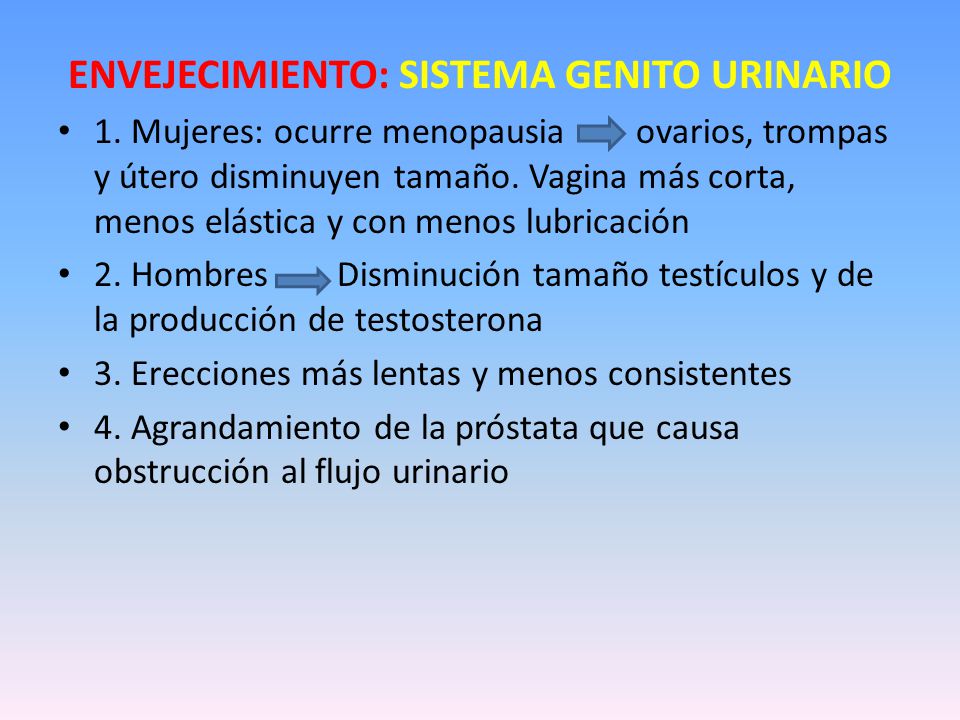 ENVEJECIMIENTO: SISTEMA GENITO URINARIO

• 1. Mujeres: ocurre menopausia ovarios, trompas y útero disminuyen tamaño. Vagina más corta, menos elástica y con menos lubricación

• 2. Hombres Disminución tamaño testículos y de la producción de testosterona

• 3. Erecciones más lentas y menos consistentes

• 4. Agrandamiento de la próstata que causa obstrucción al flujo urinario